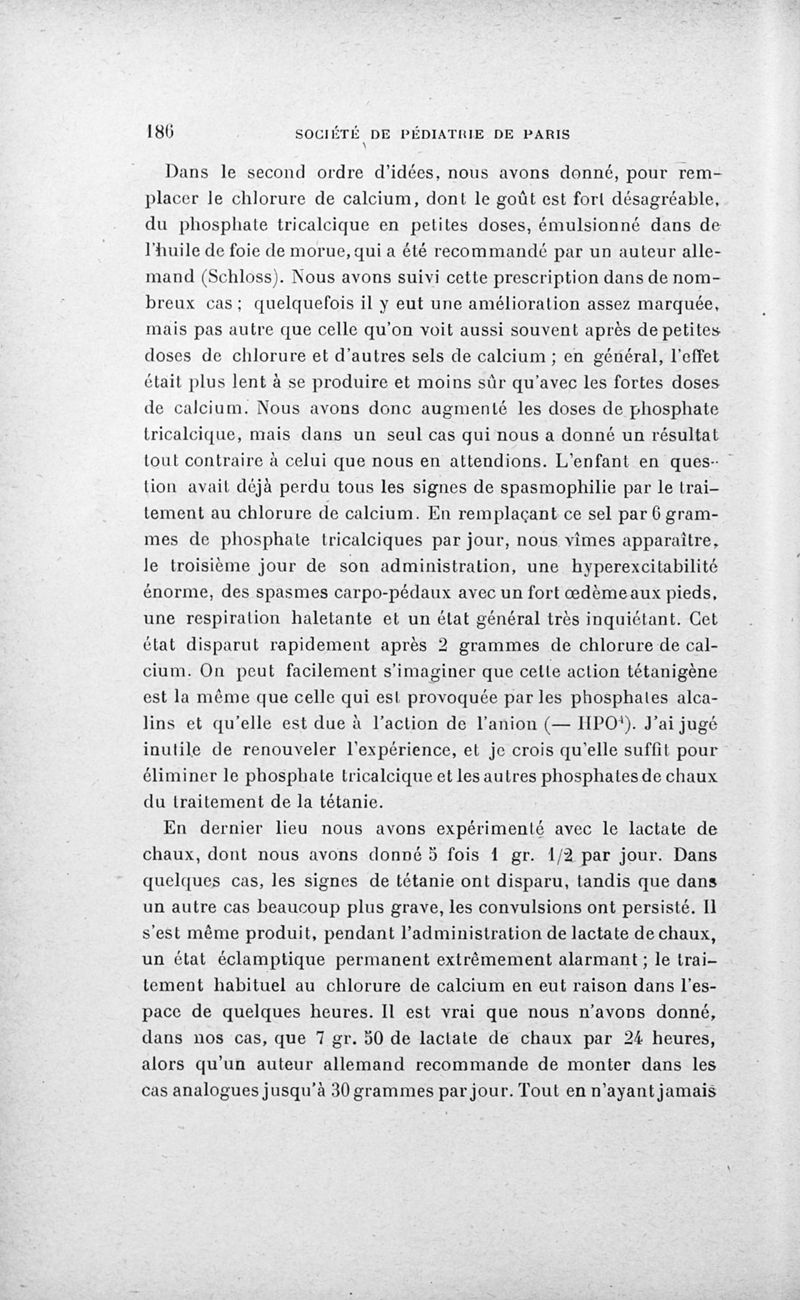 186 SOCIÉTÉ DE PÉDIATRIE DE PARIS

Dans le second ordre d'idées, nous avons donné, pour remplacer le chlorure de calcium, dont le goût est fort désagréable, du phosphate tricalcique en petites doses, émulsionné dans de l'huile de foie de morue, qui a été recommandé par un auteur allemand (Schloss). Nous avons suivi cette prescription dans de nombreux cas ; quelquefois il y eut une amélioration assez marquée, mais pas autre que celle qu'on voit aussi souvent après de petites doses de chlorure et d'autres sels de calcium ; en général, l'effet était plus lent à se produire et moins sûr qu'avec les fortes doses de calcium. Nous avons donc augmenté les doses de phosphate tricalcique, mais dans un seul cas qui nous a donné un résultat tout contraire à celui que nous en attendions. L'enfant en question avait déjà perdu tous les signes de spasmophilie par le traitement au chlorure de calcium. En remplaçant ce sel par 6 grammes de phosphate tricalciques par jour, nous vîmes apparaître, le troisième jour de son administration, une hyperexcitabilité énorme, des spasmes carpo-pédaux avec un fort œdème aux pieds, une respiration haletante et un état général très inquiétant. Cet état disparut rapidement après 2 grammes de chlorure de calcium. On peut facilement s'imaginer que cette action tétanigène est la même que celle qui est provoquée par les phosphates alcalins et qu'elle est due à l'action de l'anion (— $HPO^4$). J'ai jugé inutile de renouveler l'expérience, et je crois qu'elle suffit pour éliminer le phosphate tricalcique et les autres phosphates de chaux du traitement de la tétanie.

En dernier lieu nous avons expérimenté avec le lactate de chaux, dont nous avons donné 5 fois 1 gr. 1/2 par jour. Dans quelques cas, les signes de tétanie ont disparu, tandis que dans un autre cas beaucoup plus grave, les convulsions ont persisté. Il s'est même produit, pendant l'administration de lactate de chaux, un état éclamptique permanent extrêmement alarmant ; le traitement habituel au chlorure de calcium en eut raison dans l'espace de quelques heures. Il est vrai que nous n'avons donné, dans nos cas, que 7 gr. 50 de lactate de chaux par 24 heures, alors qu'un auteur allemand recommande de monter dans les cas analogues jusqu'à 30 grammes par jour. Tout en n'ayant jamais